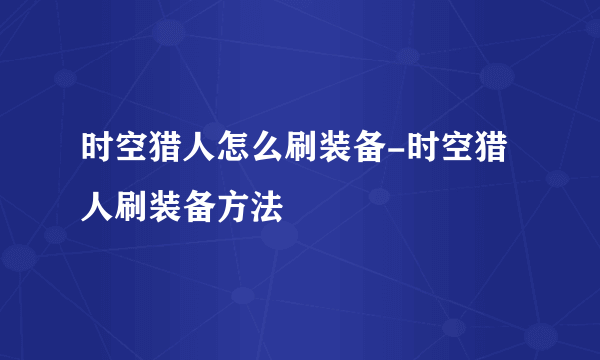 时空猎人怎么刷装备-时空猎人刷装备方法